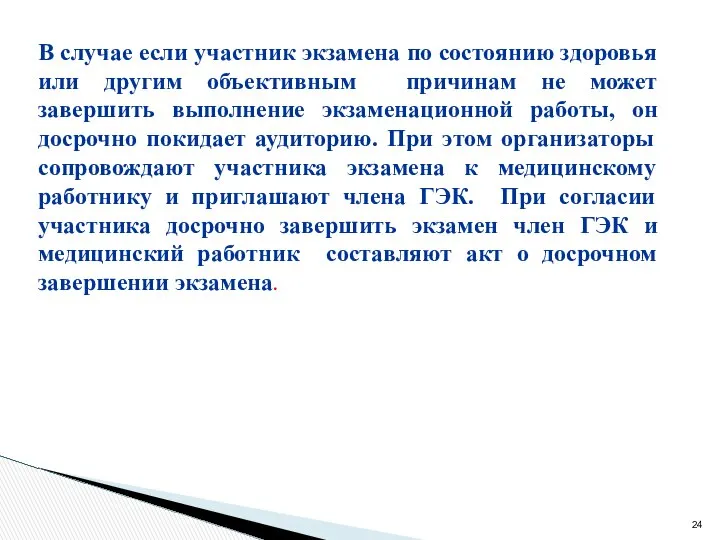 В случае если участник экзамена по состоянию здоровья или другим объективным причинам не может завершить выполнение экзаменационной работы, он досрочно покидает аудиторию. При этом организаторы сопровождают участника экзамена к медицинскому работнику и приглашают члена ГЭК. При согласии участника досрочно завершить экзамен член ГЭК и медицинский работник составляют акт о досрочном завершении экзамена.

24